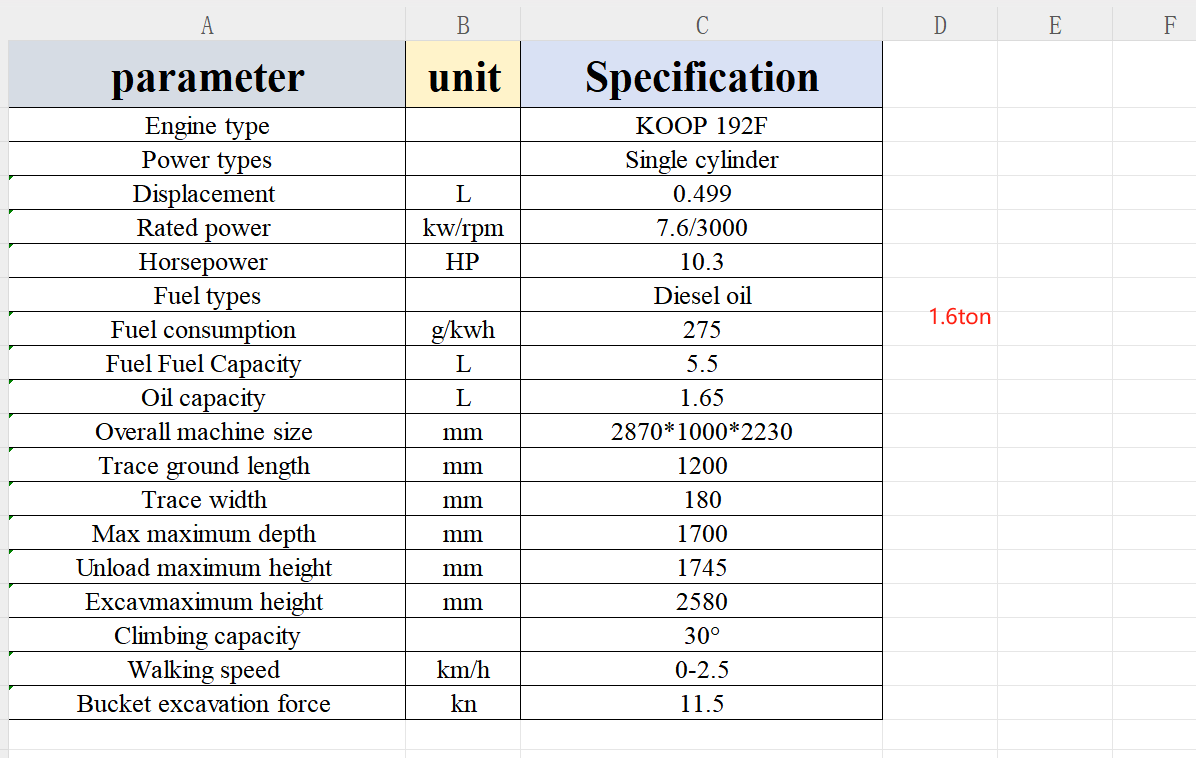 | A | B | C | D | E | F |
|---|---|---|---|---|---|
| parameter | unit | Specification | | | |
| Engine type | | KOOP 192F | | | |
| Power types | | Single cylinder | | | |
| Displacement | L | 0.499 | | | |
| Rated power | kw/rpm | 7.6/3000 | | | |
| Horsepower | HP | 10.3 | | | |
| Fuel types | | Diesel oil | | | |
| Fuel consumption | g/kwh | 275 | 1.6ton | | |
| Fuel Fuel Capacity | L | 5.5 | | | |
| Oil capacity | L | 1.65 | | | |
| Overall machine size | mm | 2870*1000*2230 | | | |
| Trace ground length | mm | 1200 | | | |
| Trace width | mm | 180 | | | |
| Max maximum depth | mm | 1700 | | | |
| Unload maximum height | mm | 1745 | | | |
| Excavmaximum height | mm | 2580 | | | |
| Climbing capacity | | 30° | | | |
| Walking speed | km/h | 0-2.5 | | | |
| Bucket excavation force | kn | 11.5 | | | |